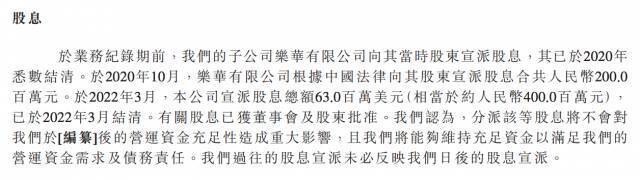 股息

於業務紀錄期前，我們的子公司樂華有限公司向其當時股東宣派股息，其已於2020年悉數結清。於2020年10月，樂華有限公司根據中國法律向其股東宣派股息合共人民幣200.0百萬元。於2022年3月，本公司宣派股息總額63.0百萬美元(相當於約人民幣400.0百萬元)，已於2022年3月結清。有關股息已獲董事會及股東批准。我們認為，分派該等股息將不會對我們於[編纂]後的營運資金充足性造成重大影響，且我們將能夠維持充足資金以滿足我們的營運資金需求及債務責任。我們過往的股息宣派未必反映我們日後的股息宣派。